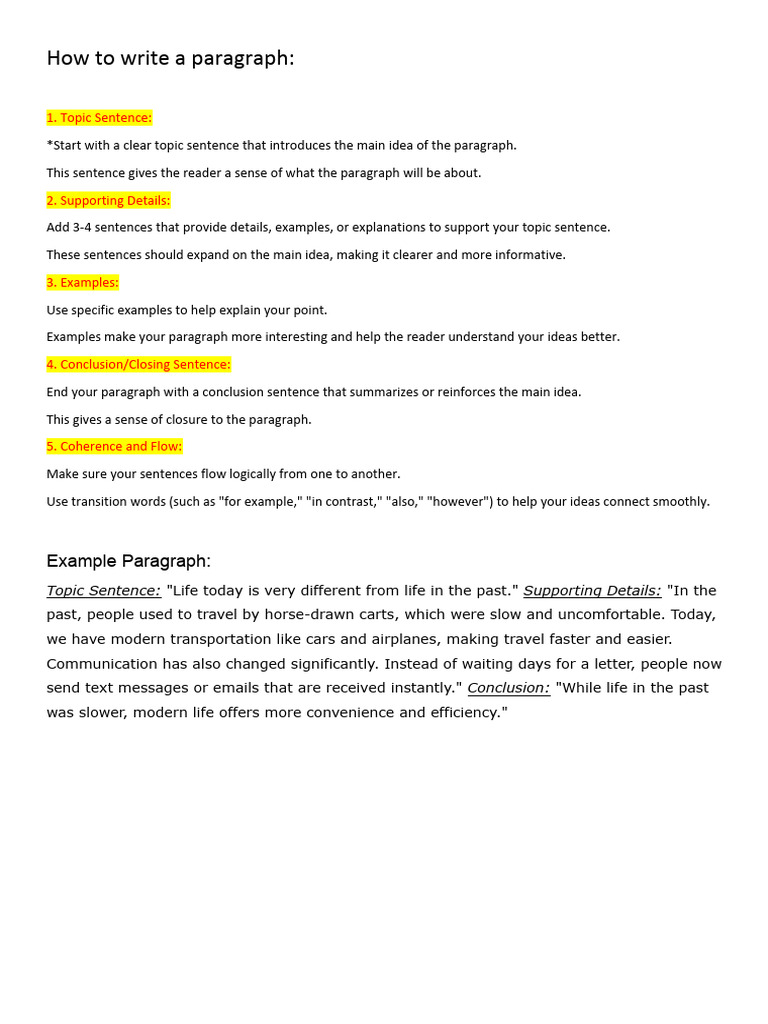 How to write a paragraph:

1. Topic Sentence:

*Start with a clear topic sentence that introduces the main idea of the paragraph.

This sentence gives the reader a sense of what the paragraph will be about.

2. Supporting Details:

Add 3-4 sentences that provide details, examples, or explanations to support your topic sentence.

These sentences should expand on the main idea, making it clearer and more informative.

3. Examples:

Use specific examples to help explain your point.

Examples make your paragraph more interesting and help the reader understand your ideas better.

4. Conclusion/Closing Sentence:

End your paragraph with a conclusion sentence that summarizes or reinforces the main idea.

This gives a sense of closure to the paragraph.

5. Coherence and Flow:

Make sure your sentences flow logically from one to another.

Use transition words (such as "for example," "in contrast," "also," "however") to help your ideas connect smoothly.

Example Paragraph:

Topic Sentence: "Life today is very different from life in the past." Supporting Details: "In the past, people used to travel by horse-drawn carts, which were slow and uncomfortable. Today, we have modern transportation like cars and airplanes, making travel faster and easier. Communication has also changed significantly. Instead of waiting days for a letter, people now send text messages or emails that are received instantly." Conclusion: "While life in the past was slower, modern life offers more convenience and efficiency."